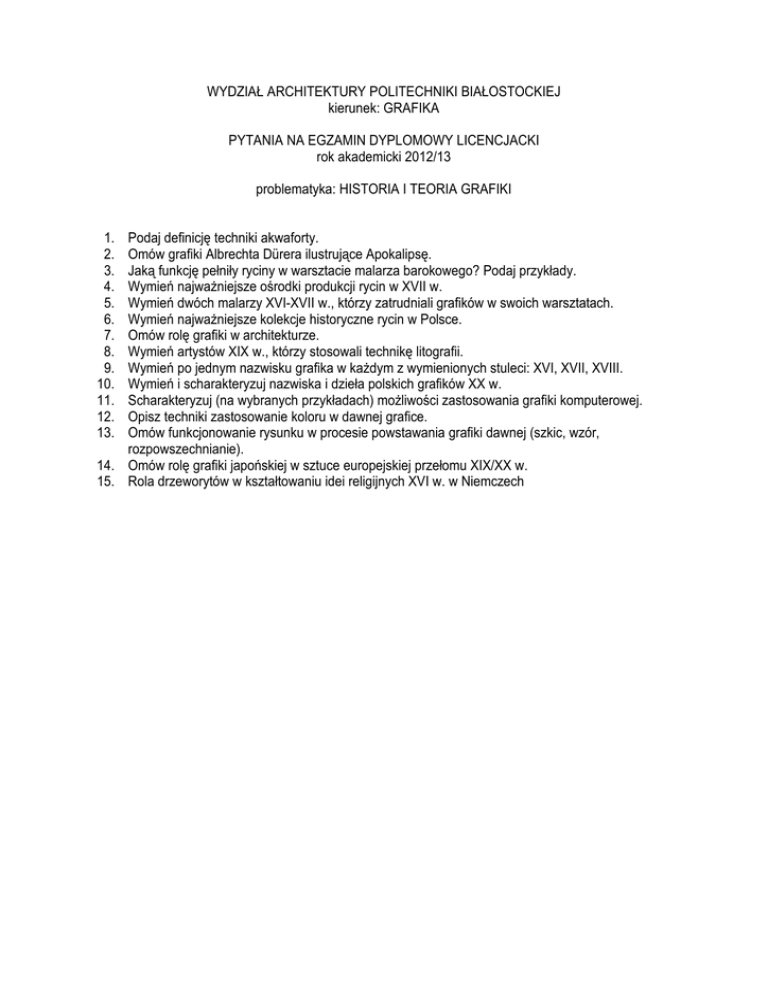 WYDZIAŁ ARCHITEKTURY POLITECHNIKI BIAŁOSTOCKIEJ
kierunek: GRAFIKA

PYTANIA NA EGZAMIN DYPLOMOWY LICENCJACKI
rok akademicki 2012/13

problematyka: HISTORIA I TEORIA GRAFIKI

1. Podaj definicję techniki akwaforty.
2. Omów grafiki Albrechta Dürera ilustrujące Apokalipsę.
3. Jaką funkcję pełniły ryciny w warsztacie malarza barokowego? Podaj przykłady.
4. Wymień najważniejsze ośrodki produkcji rycin w XVII w.
5. Wymień dwóch malarzy XVI-XVII w., którzy zatrudniali grafików w swoich warsztatach.
6. Wymień najważniejsze kolekcje historyczne rycin w Polsce.
7. Omów rolę grafiki w architekturze.
8. Wymień artystów XIX w., którzy stosowali technikę litografii.
9. Wymień po jednym nazwisku grafika w każdym z wymienionych stuleci: XVI, XVII, XVIII.
10. Wymień i scharakteryzuj nazwiska i dzieła polskich grafików XX w.
11. Scharakteryzuj (na wybranych przykładach) możliwości zastosowania grafiki komputerowej.
12. Opisz techniki zastosowanie koloru w dawnej grafice.
13. Omów funkcjonowanie rysunku w procesie powstawania grafiki dawnej (szkic, wzór, rozpowszechnianie).
14. Omów rolę grafiki japońskiej w sztuce europejskiej przełomu XIX/XX w.
15. Rola drzeworytów w kształtowaniu idei religijnych XVI w. w Niemczech